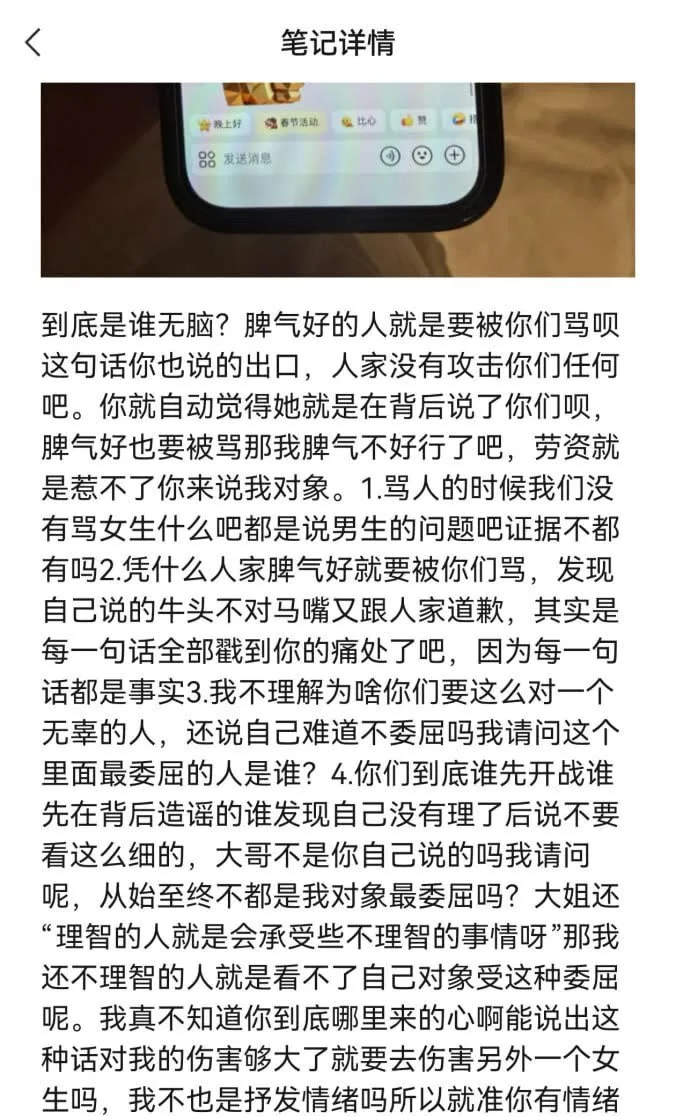 笔记详情

晚上好 春节活动 比心 赞

发送消息

到底是谁无脑？脾气好的人就是要被你们骂呗这句话你也说的出口，人家没有攻击你们任何吧。你就自动觉得她就是在背后说了你们呗，脾气好也要被骂那我脾气不好行了吧，劳资就是惹不了你来说我对象。1.骂人的时候我们没有骂女生什么吧都是说男生的问题吧证据不都有吗2.凭什么人家脾气好就要被你们骂，发现自己说的牛头不对马嘴又跟人家道歉，其实是每一句话全部戳到你的痛处了吧，因为每一句话都是事实3.我不理解为啥你们要这么对一个无辜的人，还说自己难道不委屈吗我请问这个里面最委屈的人是谁？4.你们到底谁先开战谁先在背后造谣的谁发现自己没有理了后说不要看这么细的，大哥不是你自己说的吗我请问呢，从始至终不都是我对象最委屈吗？大姐还“理智的人就是会承受些不理智的事情呀”那我还不理智的人就是看不了自己对象受这种委屈呢。我真不知道你到底哪里来的心啊能说出这种话对我的伤害够大了就要去伤害另外一个女生吗，我不也是抒发情绪吗所以就准你有情绪